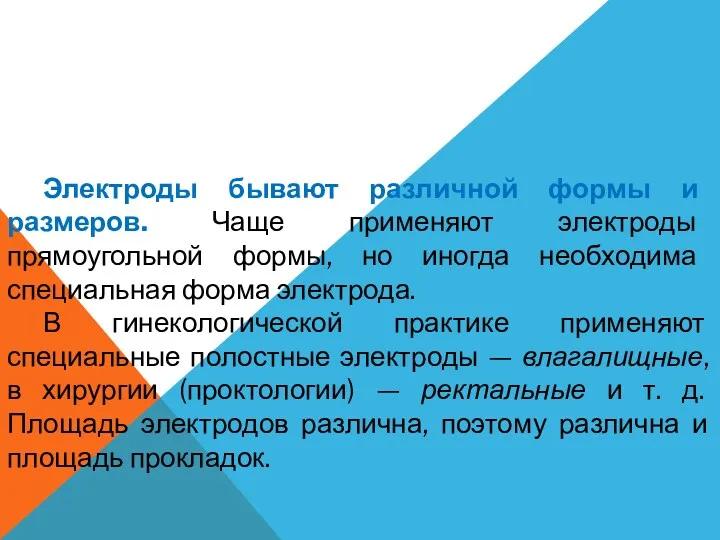 Электроды бывают различной формы и размеров. Чаще применяют электроды прямоугольной формы, но иногда необходима специальная форма электрода.

В гинекологической практике применяют специальные полостные электроды — влагалищные, в хирургии (проктологии) — ректальные и т. д. Площадь электродов различна, поэтому различна и площадь прокладок.